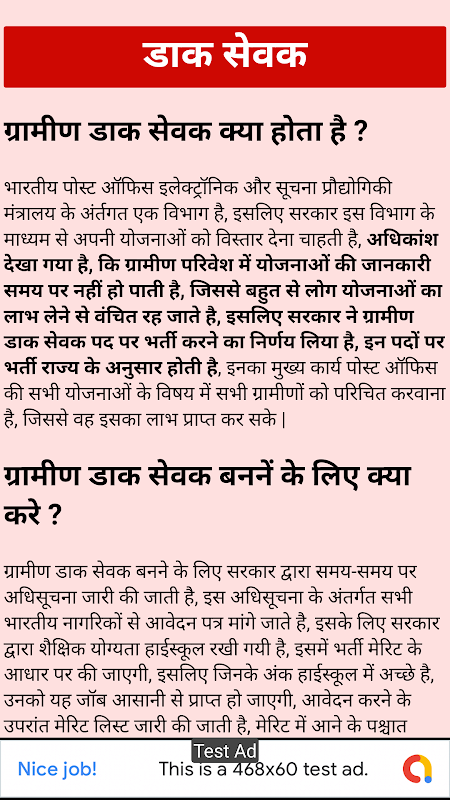 डाक सेवक

ग्रामीण डाक सेवक क्या होता है ?

भारतीय पोस्ट ऑफिस इलेक्ट्रॉनिक और सूचना प्रौद्योगिकी मंत्रालय के अंतर्गत एक विभाग है, इसलिए सरकार इस विभाग के माध्यम से अपनी योजनाओं को विस्तार देना चाहती है, अधिकांश देखा गया है, कि ग्रामीण परिवेश में योजनाओं की जानकारी समय पर नहीं हो पाती है, जिससे बहुत से लोग योजनाओं का लाभ लेने से वंचित रह जाते है, इसलिए सरकार ने ग्रामीण डाक सेवक पद पर भर्ती करने का निर्णय लिया है, इन पदों पर भर्ती राज्य के अनुसार होती है, इनका मुख्य कार्य पोस्ट ऑफिस की सभी योजनाओं के विषय में सभी ग्रामीणों को परिचित करवाना है, जिससे वह इसका लाभ प्राप्त कर सके |

ग्रामीण डाक सेवक बननें के लिए क्या करे ?

ग्रामीण डाक सेवक बनने के लिए सरकार द्वारा समय-समय पर अधिसूचना जारी की जाती है, इस अधिसूचना के अंतर्गत सभी भारतीय नागरिकों से आवेदन पत्र मांगे जाते है, इसके लिए सरकार द्वारा शैक्षिक योग्यता हाईस्कूल रखी गयी है, इसमें भर्ती मेरिट के आधार पर की जाएगी, इसलिए जिनके अंक हाईस्कूल में अच्छे है, उनको यह जॉब आसानी से प्राप्त हो जाएगी, आवेदन करने के उपरांत मेरिट लिस्ट जारी की जाती है, मेरिट में आने के पश्चात

Test Ad
Nice job!
This is a 468x60 test ad.